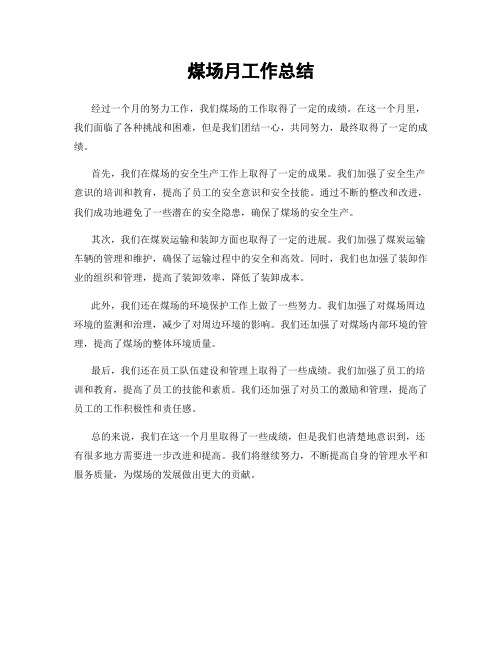 煤场月工作总结

经过一个月的努力工作，我们煤场的工作取得了一定的成绩。在这一个月里，我们面临了各种挑战和困难，但是我们团结一心，共同努力，最终取得了一定的成绩。

首先，我们在煤场的安全生产工作上取得了一定的成果。我们加强了安全生产意识的培训和教育，提高了员工的安全意识和安全技能。通过不断的整改和改进，我们成功地避免了一些潜在的安全隐患，确保了煤场的安全生产。

其次，我们在煤炭运输和装卸方面也取得了一定的进展。我们加强了煤炭运输车辆的管理和维护，确保了运输过程中的安全和高效。同时，我们也加强了装卸作业的组织和管理，提高了装卸效率，降低了装卸成本。

此外，我们还在煤场的环境保护工作上做了一些努力。我们加强了对煤场周边环境的监测和治理，减少了对周边环境的影响。我们还加强了对煤场内部环境的管理，提高了煤场的整体环境质量。

最后，我们还在员工队伍建设和管理上取得了一些成绩。我们加强了员工的培训和教育，提高了员工的技能和素质。我们还加强了对员工的激励和管理，提高了员工的工作积极性和责任感。

总的来说，我们在这一个月里取得了一些成绩，但是我们也清楚地意识到，还有很多地方需要进一步改进和提高。我们将继续努力，不断提高自身的管理水平和服务质量，为煤场的发展做出更大的贡献。